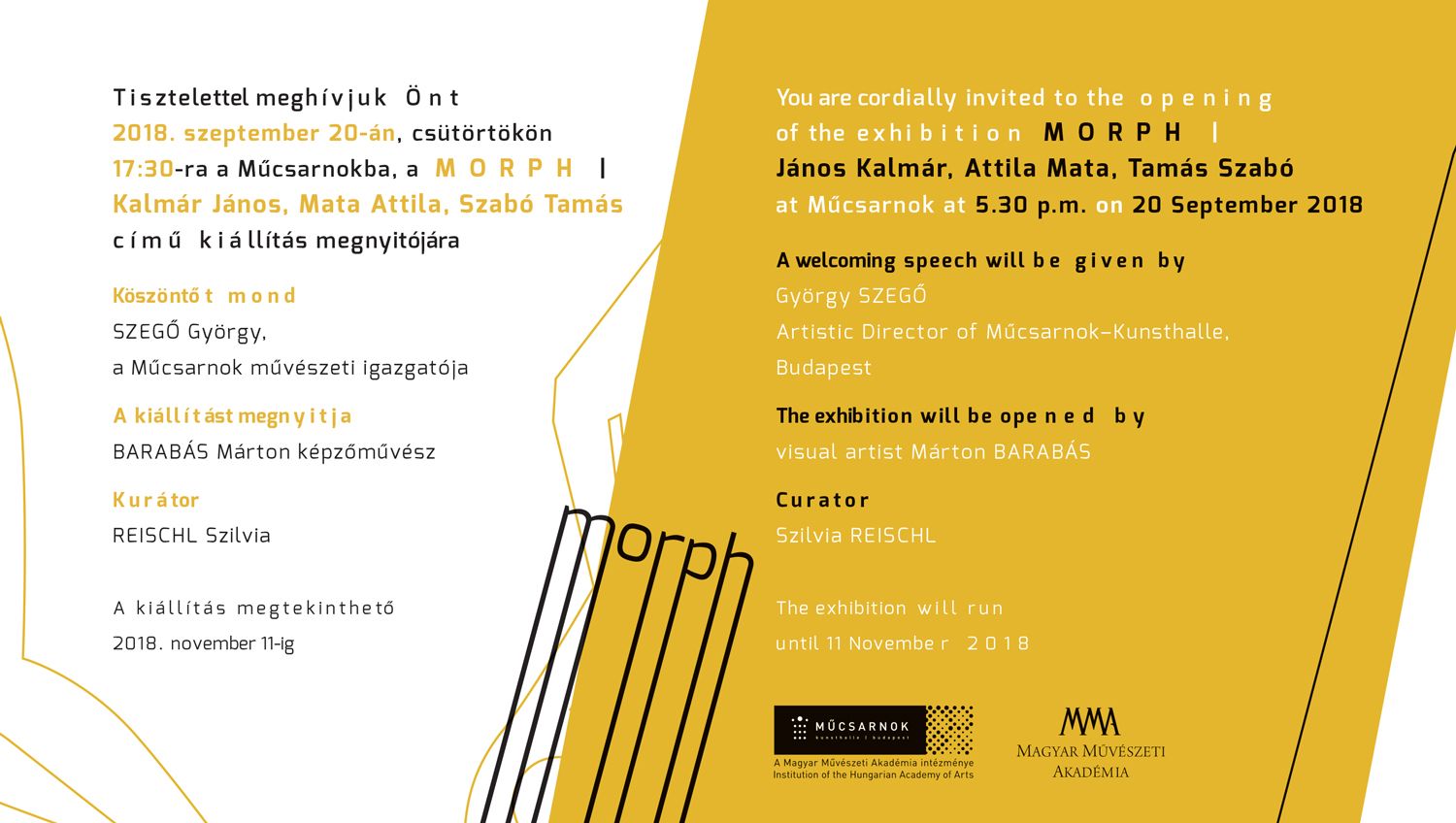 Tisztelettel meghívjuk Önt
2018. szeptember 20-án, csütörtökön
17:30-ra a Műcsarnokba, a MORPH |
Kalmár János, Mata Attila, Szabó Tamás
című kiállítás megnyitójára

Köszöntőt mond
SZEGŐ György,
a Műcsarnok művészeti igazgatója

A kiállítást megnyitja
BARABÁS Márton képzőművész

Kurátor
REISCHL Szilvia

A kiállítás megtekinthető
2018. november 11-ig

morph

You are cordially invited to the opening
of the exhibition MORPH |
János Kalmár, Attila Mata, Tamás Szabó
at Műcsarnok at 5.30 p.m. on 20 September 2018

A welcoming speech will be given by
György SZEGŐ
Artistic Director of Műcsarnok–Kunsthalle,
Budapest

The exhibition will be opened by
visual artist Márton BARABÁS

Curator
Szilvia REISCHL

The exhibition will run
until 11 November 2018

MŰCSARNOK
kunsthalle | budapest
A Magyar Művészeti Akadémia intézménye
Institution of the Hungarian Academy of Arts

MMA
MAGYAR MŰVÉSZETI
AKADÉMIA